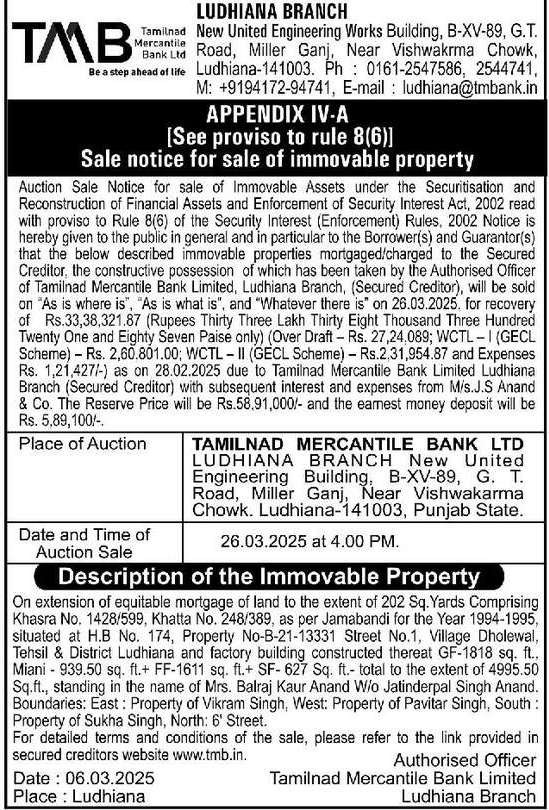 TMB Tamilnad Mercantile Bank Ltd
Be a step ahead of life

LUDHIANA BRANCH
New United Engineering Works Building, B-XV-89, G.T. Road, Miller Ganj, Near Vishwakrma Chowk, Ludhiana-141003. Ph : 0161-2547586, 2544741, M: +9194172-94741, E-mail : ludhiana@tmbank.in

APPENDIX IV-A
[See proviso to rule 8(6)]
Sale notice for sale of immovable property

Auction Sale Notice for sale of Immovable Assets under the Securitisation and Reconstruction of Financial Assets and Enforcement of Security Interest Act, 2002 read with proviso to Rule 8(6) of the Security Interest (Enforcement) Rules, 2002 Notice is hereby given to the public in general and in particular to the Borrower(s) and Guarantor(s) that the below described immovable properties mortgaged/charged to the Secured Creditor, the constructive possession of which has been taken by the Authorised Officer of Tamilnad Mercantile Bank Limited, Ludhiana Branch, (Secured Creditor), will be sold on "As is where is", "As is what is", and "Whatever there is" on 26.03.2025. for recovery of Rs.33,38,321.87 (Rupees Thirty Three Lakh Thirty Eight Thousand Three Hundred Twenty One and Eighty Seven Paise only) (Over Draft – Rs. 27,24,089; WCTL – I (GECL Scheme) – Rs. 2,60.801.00; WCTL – II (GECL Scheme) – Rs.2,31,954.87 and Expenses Rs. 1,21,427/-) as on 28.02.2025 due to Tamilnad Mercantile Bank Limited Ludhiana Branch (Secured Creditor) with subsequent interest and expenses from M/s.J.S Anand & Co. The Reserve Price will be Rs.58,91,000/- and the earnest money deposit will be Rs. 5,89,100/-.

| Place of Auction | TAMILNAD MERCANTILE BANK LTD LUDHIANA BRANCH New United Engineering Building, B-XV-89, G. T. Road, Miller Ganj, Near Vishwakarma Chowk. Ludhiana-141003, Punjab State. |
|---|---|
| Date and Time of Auction Sale | 26.03.2025 at 4.00 PM. |

Description of the Immovable Property

On extension of equitable mortgage of land to the extent of 202 Sq.Yards Comprising Khasra No. 1428/599, Khatta No. 248/389, as per Jamabandi for the Year 1994-1995, situated at H.B No. 174, Property No-B-21-13331 Street No.1, Village Dholewal, Tehsil & District Ludhiana and factory building constructed thereat GF-1818 sq. ft., Miani - 939.50 sq. ft.+ FF-1611 sq. ft.+ SF- 627 Sq. ft.- total to the extent of 4995.50 Sq.ft., standing in the name of Mrs. Balraj Kaur Anand W/o Jatinderpal Singh Anand. Boundaries: East : Property of Vikram Singh, West: Property of Pavitar Singh, South : Property of Sukha Singh, North: 6' Street.
For detailed terms and conditions of the sale, please refer to the link provided in secured creditors website www.tmb.in.

Date : 06.03.2025
Place : Ludhiana

Authorised Officer
Tamilnad Mercantile Bank Limited
Ludhiana Branch